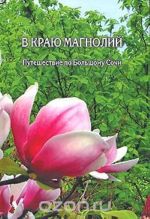 В КРАЮ МАГНОЛИЙ

Путешествие по Большому Сочи

ozon.ru